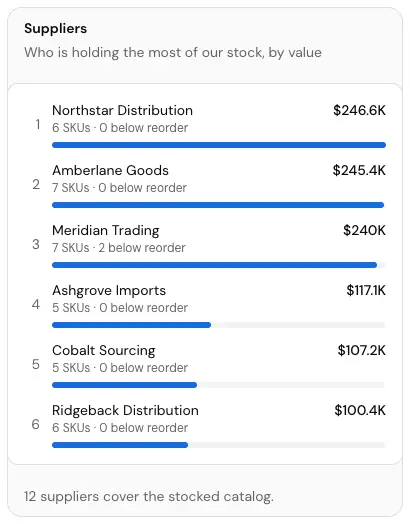 Suppliers
Who is holding the most of our stock, by value

1 Northstar Distribution $246.6K
6 SKUs · 0 below reorder

2 Amberlane Goods $245.4K
7 SKUs · 0 below reorder

3 Meridian Trading $240K
7 SKUs · 2 below reorder

4 Ashgrove Imports $117.1K
5 SKUs · 0 below reorder

5 Cobalt Sourcing $107.2K
5 SKUs · 0 below reorder

6 Ridgeback Distribution $100.4K
6 SKUs · 0 below reorder

12 suppliers cover the stocked catalog.